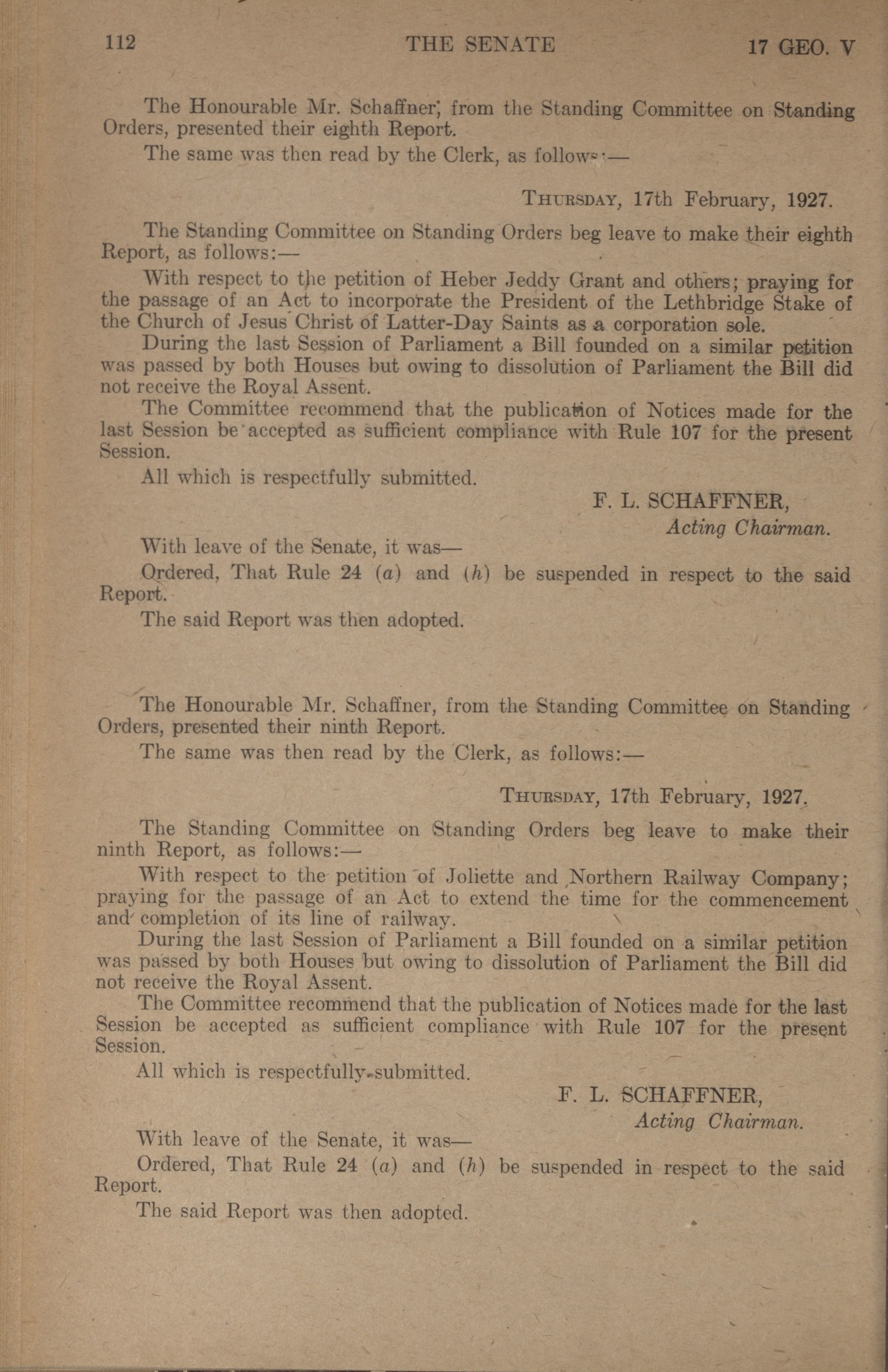 112 THE SENATE 17 GEO. V

The Honourable Mr. Schaffner, from the Standing Committee on Standing Orders, presented their eighth Report.

The same was then read by the Clerk, as follows:—

THURSDAY, 17th February, 1927.

The Standing Committee on Standing Orders beg leave to make their eighth Report, as follows:—

With respect to the petition of Heber Jeddy Grant and others; praying for the passage of an Act to incorporate the President of the Lethbridge Stake of the Church of Jesus Christ of Latter-Day Saints as a corporation sole.

During the last Session of Parliament a Bill founded on a similar petition was passed by both Houses but owing to dissolution of Parliament the Bill did not receive the Royal Assent.

The Committee recommend that the publication of Notices made for the last Session be accepted as sufficient compliance with Rule 107 for the present Session.

All which is respectfully submitted.

F. L. SCHAFFNER,
Acting Chairman.

With leave of the Senate, it was—

Ordered, That Rule 24 (a) and (h) be suspended in respect to the said Report.

The said Report was then adopted.

The Honourable Mr. Schaffner, from the Standing Committee on Standing Orders, presented their ninth Report.

The same was then read by the Clerk, as follows:—

THURSDAY, 17th February, 1927.

The Standing Committee on Standing Orders beg leave to make their ninth Report, as follows:—

With respect to the petition of Joliette and Northern Railway Company; praying for the passage of an Act to extend the time for the commencement and completion of its line of railway.

During the last Session of Parliament a Bill founded on a similar petition was passed by both Houses but owing to dissolution of Parliament the Bill did not receive the Royal Assent.

The Committee recommend that the publication of Notices made for the last Session be accepted as sufficient compliance with Rule 107 for the present Session.

All which is respectfully submitted.

F. L. SCHAFFNER,
Acting Chairman.

With leave of the Senate, it was—

Ordered, That Rule 24 (a) and (h) be suspended in respect to the said Report.

The said Report was then adopted.